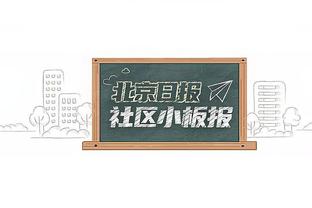 北京日报
社区小板报